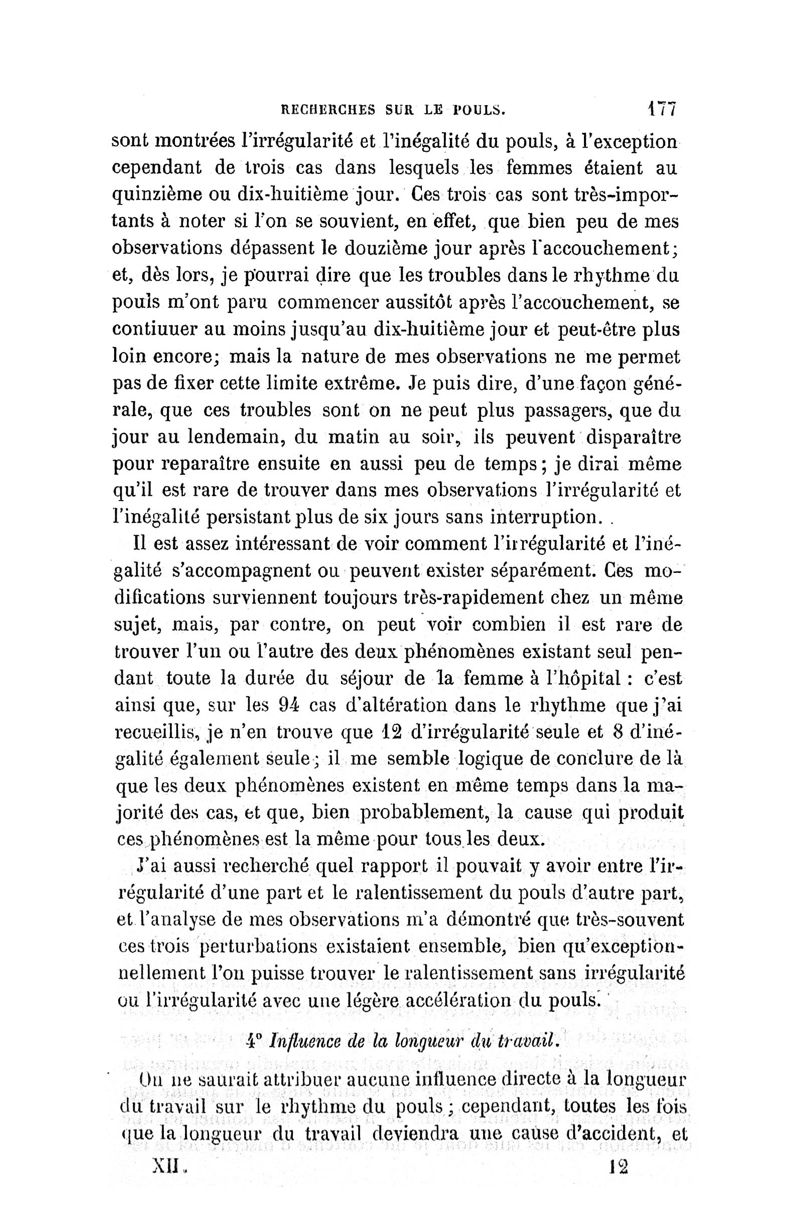 RECHERCHES SUR LE POULS. 177

sont montrées l'irrégularité et l'inégalité du pouls, à l'exception cependant de trois cas dans lesquels les femmes étaient au quinzième ou dix-huitième jour. Ces trois cas sont très-importants à noter si l'on se souvient, en effet, que bien peu de mes observations dépassent le douzième jour après l'accouchement; et, dès lors, je pourrai dire que les troubles dans le rhythme du pouls m'ont paru commencer aussitôt après l'accouchement, se contiuuer au moins jusqu'au dix-huitième jour et peut-être plus loin encore; mais la nature de mes observations ne me permet pas de fixer cette limite extrême. Je puis dire, d'une façon générale, que ces troubles sont on ne peut plus passagers, que du jour au lendemain, du matin au soir, ils peuvent disparaître pour reparaître ensuite en aussi peu de temps; je dirai même qu'il est rare de trouver dans mes observations l'irrégularité et l'inégalité persistant plus de six jours sans interruption.

Il est assez intéressant de voir comment l'irrégularité et l'inégalité s'accompagnent ou peuvent exister séparément. Ces modifications surviennent toujours très-rapidement chez un même sujet, mais, par contre, on peut voir combien il est rare de trouver l'un ou l'autre des deux phénomènes existant seul pendant toute la durée du séjour de la femme à l'hôpital : c'est ainsi que, sur les 94 cas d'altération dans le rhythme que j'ai recueillis, je n'en trouve que 12 d'irrégularité seule et 8 d'inégalité également seule; il me semble logique de conclure de là que les deux phénomènes existent en même temps dans la majorité des cas, et que, bien probablement, la cause qui produit ces phénomènes est la même pour tous les deux.

J'ai aussi recherché quel rapport il pouvait y avoir entre l'irrégularité d'une part et le ralentissement du pouls d'autre part, et l'analyse de mes observations m'a démontré que très-souvent ces trois perturbations existaient ensemble, bien qu'exceptionnellement l'on puisse trouver le ralentissement sans irrégularité ou l'irrégularité avec une légère accélération du pouls.

4° Influence de la longueur du travail.

On ne saurait attribuer aucune influence directe à la longueur du travail sur le rhythme du pouls; cependant, toutes les fois que la longueur du travail deviendra une cause d'accident, et

XII. 12